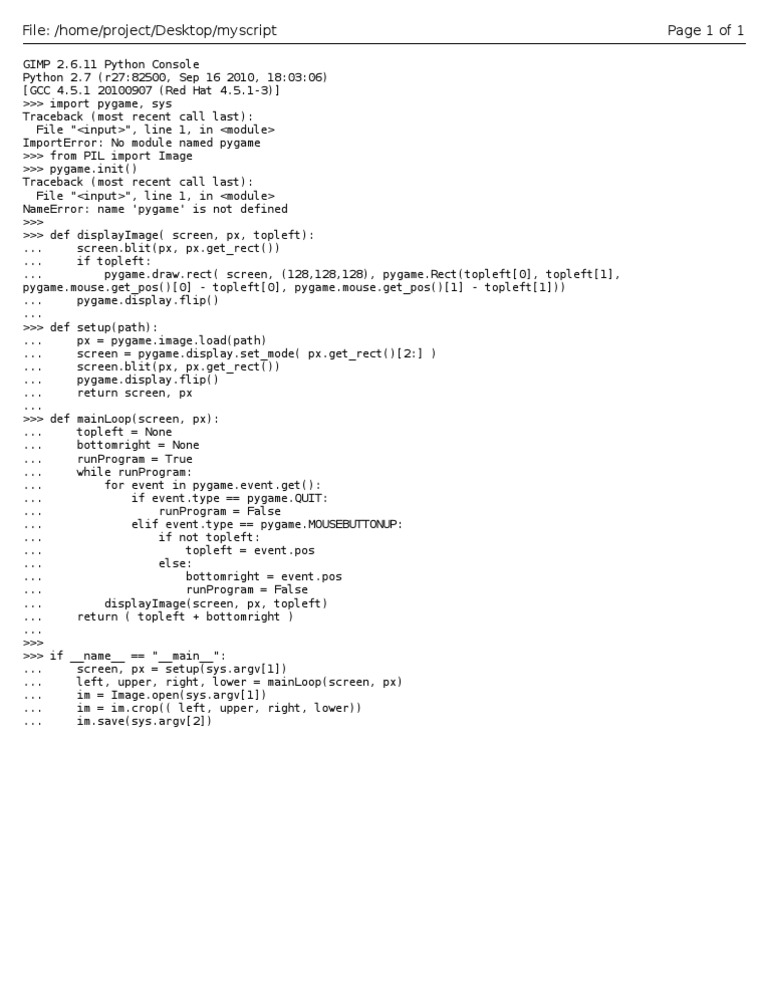 File: /home/project/Desktop/myscript Page 1 of 1

GIMP 2.6.11 Python Console
Python 2.7 (r27:82500, Sep 16 2010, 18:03:06)
[GCC 4.5.1 20100907 (Red Hat 4.5.1-3)]
>>> import pygame, sys
Traceback (most recent call last):
  File "<input>", line 1, in <module>
ImportError: No module named pygame
>>> from PIL import Image
>>> pygame.init()
Traceback (most recent call last):
  File "<input>", line 1, in <module>
NameError: name 'pygame' is not defined
>>>
>>> def displayImage( screen, px, topleft):
...     screen.blit(px, px.get_rect())
...     if topleft:
...         pygame.draw.rect( screen, (128,128,128), pygame.Rect(topleft[0], topleft[1], pygame.mouse.get_pos()[0] - topleft[0], pygame.mouse.get_pos()[1] - topleft[1]))
...     pygame.display.flip()
...
>>> def setup(path):
...     px = pygame.image.load(path)
...     screen = pygame.display.set_mode( px.get_rect()[2:] )
...     screen.blit(px, px.get_rect())
...     pygame.display.flip()
...     return screen, px
...
>>> def mainLoop(screen, px):
...     topleft = None
...     bottomright = None
...     runProgram = True
...     while runProgram:
...         for event in pygame.event.get():
...             if event.type == pygame.QUIT:
...                 runProgram = False
...             elif event.type == pygame.MOUSEBUTTONUP:
...                 if not topleft:
...                     topleft = event.pos
...                 else:
...                     bottomright = event.pos
...                     runProgram = False
...         displayImage(screen, px, topleft)
...     return ( topleft + bottomright )
...
>>>
>>> if __name__ == "__main__":
...     screen, px = setup(sys.argv[1])
...     left, upper, right, lower = mainLoop(screen, px)
...     im = Image.open(sys.argv[1])
...     im = im.crop(( left, upper, right, lower))
...     im.save(sys.argv[2])